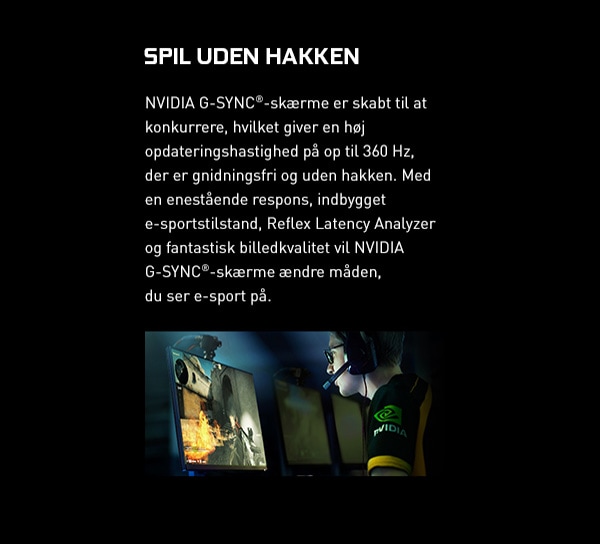 SPIL UDEN HAKKEN

NVIDIA G-SYNC®-skærme er skabt til at konkurrere, hvilket giver en høj opdateringshastighed på op til 360 Hz, der er gnidningsfri og uden hakken. Med en enestående respons, indbygget e-sportstilstand, Reflex Latency Analyzer og fantastisk billedkvalitet vil NVIDIA G-SYNC®-skærme ændre måden, du ser e-sport på.

NVIDIA